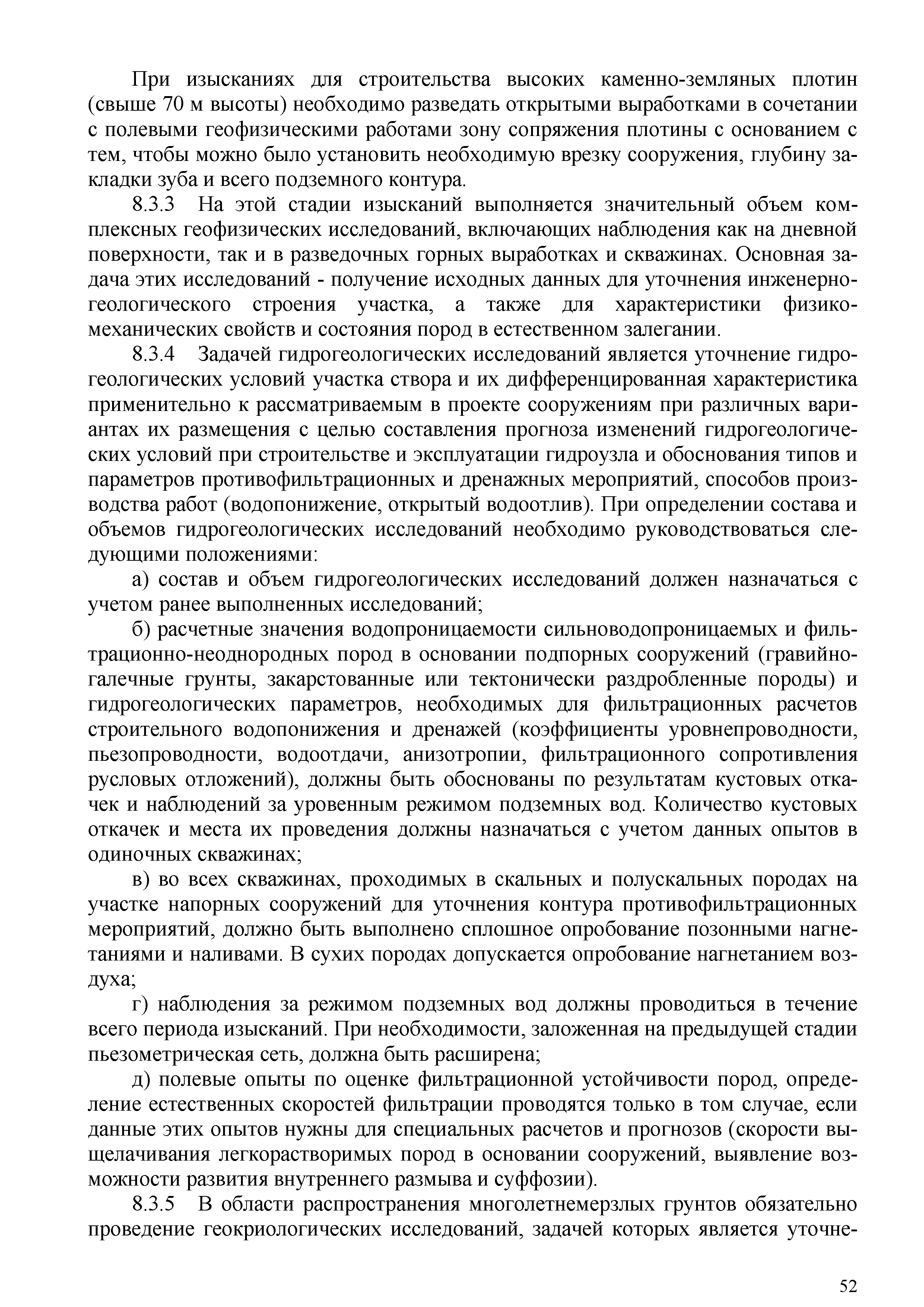 При изысканиях для строительства высоких каменно-земляных плотин (свыше 70 м высоты) необходимо разведать открытыми выработками в сочетании с полевыми геофизическими работами зону сопряжения плотины с основанием с тем, чтобы можно было установить необходимую врезку сооружения, глубину закладки зуба и всего подземного контура.

8.3.3 На этой стадии изысканий выполняется значительный объем комплексных геофизических исследований, включающих наблюдения как на дневной поверхности, так и в разведочных горных выработках и скважинах. Основная задача этих исследований - получение исходных данных для уточнения инженерно-геологического строения участка, а также для характеристики физико-механических свойств и состояния пород в естественном залегании.

8.3.4 Задачей гидрогеологических исследований является уточнение гидрогеологических условий участка створа и их дифференцированная характеристика применительно к рассматриваемым в проекте сооружениям при различных вариантах их размещения с целью составления прогноза изменений гидрогеологических условий при строительстве и эксплуатации гидроузла и обоснования типов и параметров противофильтрационных и дренажных мероприятий, способов производства работ (водопонижение, открытый водоотлив). При определении состава и объемов гидрогеологических исследований необходимо руководствоваться следующими положениями:

а) состав и объем гидрогеологических исследований должен назначаться с учетом ранее выполненных исследований;

б) расчетные значения водопроницаемости сильноводопроницаемых и фильтрационно-неоднородных пород в основании подпорных сооружений (гравийно-галечные грунты, закарстованные или тектонически раздробленные породы) и гидрогеологических параметров, необходимых для фильтрационных расчетов строительного водопонижения и дренажей (коэффициенты уровнепроводности, пьезопроводности, водоотдачи, анизотропии, фильтрационного сопротивления русловых отложений), должны быть обоснованы по результатам кустовых откачек и наблюдений за уровенным режимом подземных вод. Количество кустовых откачек и места их проведения должны назначаться с учетом данных опытов в одиночных скважинах;

в) во всех скважинах, проходимых в скальных и полускальных породах на участке напорных сооружений для уточнения контура противофильтрационных мероприятий, должно быть выполнено сплошное опробование позонными нагнетаниями и наливами. В сухих породах допускается опробование нагнетанием воздуха;

г) наблюдения за режимом подземных вод должны проводиться в течение всего периода изысканий. При необходимости, заложенная на предыдущей стадии пьезометрическая сеть, должна быть расширена;

д) полевые опыты по оценке фильтрационной устойчивости пород, определение естественных скоростей фильтрации проводятся только в том случае, если данные этих опытов нужны для специальных расчетов и прогнозов (скорости выщелачивания легкорастворимых пород в основании сооружений, выявление возможности развития внутреннего размыва и суффозии).

8.3.5 В области распространения многолетнемерзлых грунтов обязательно проведение геокриологических исследований, задачей которых является уточне-

52